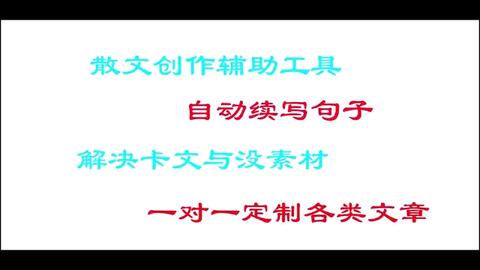 散文创作辅助工具

自动续写句子

解决卡文与没素材

一对一定制各类文章